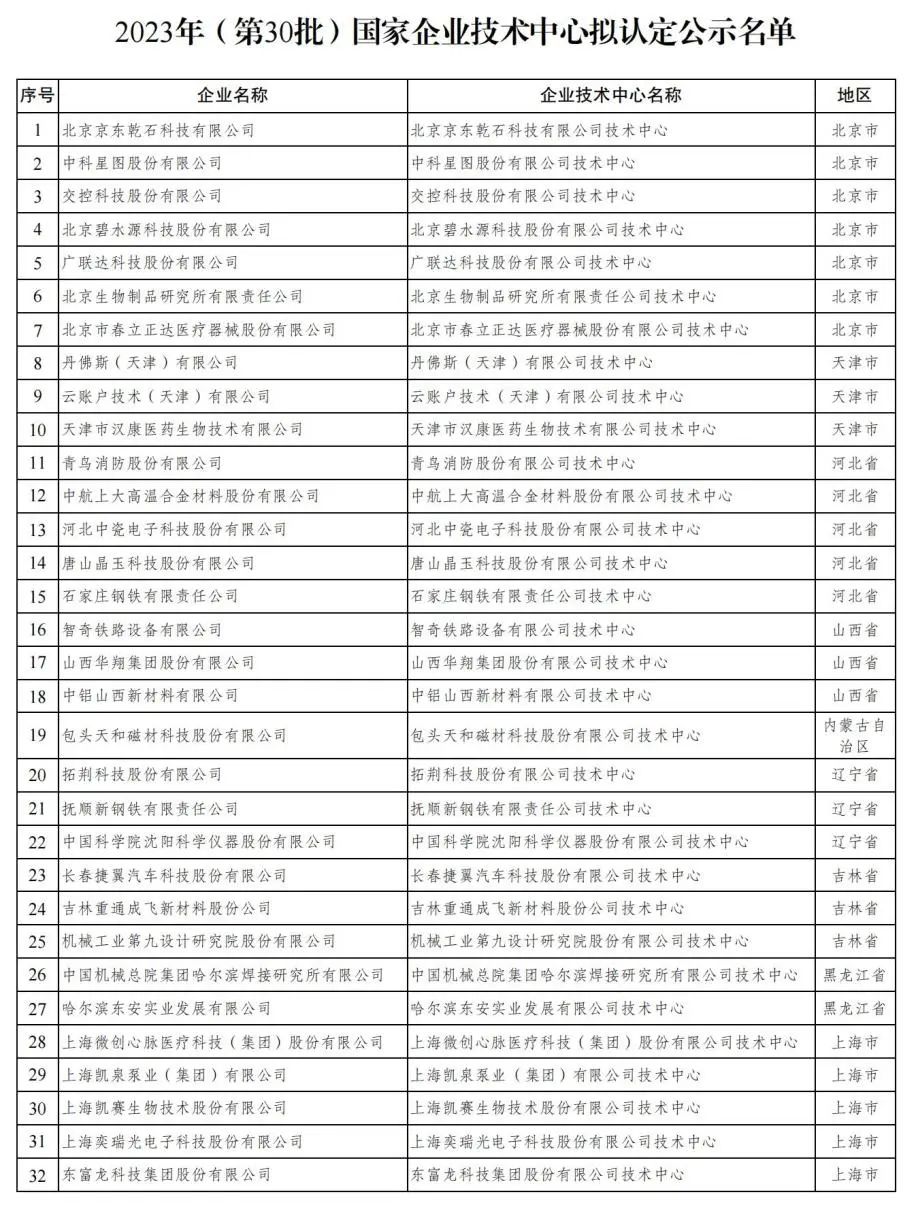 2023年（第30批）国家企业技术中心拟认定公示名单

| 序号 | 企业名称 | 企业技术中心名称 | 地区 |
|---|---|---|---|
| 1 | 北京京东乾石科技有限公司 | 北京京东乾石科技有限公司技术中心 | 北京市 |
| 2 | 中科星图股份有限公司 | 中科星图股份有限公司技术中心 | 北京市 |
| 3 | 交控科技股份有限公司 | 交控科技股份有限公司技术中心 | 北京市 |
| 4 | 北京碧水源科技股份有限公司 | 北京碧水源科技股份有限公司技术中心 | 北京市 |
| 5 | 广联达科技股份有限公司 | 广联达科技股份有限公司技术中心 | 北京市 |
| 6 | 北京生物制品研究所有限责任公司 | 北京生物制品研究所有限责任公司技术中心 | 北京市 |
| 7 | 北京市春立正达医疗器械股份有限公司 | 北京市春立正达医疗器械股份有限公司技术中心 | 北京市 |
| 8 | 丹佛斯（天津）有限公司 | 丹佛斯（天津）有限公司技术中心 | 天津市 |
| 9 | 云账户技术（天津）有限公司 | 云账户技术（天津）有限公司技术中心 | 天津市 |
| 10 | 天津市汉康医药生物技术有限公司 | 天津市汉康医药生物技术有限公司技术中心 | 天津市 |
| 11 | 青鸟消防股份有限公司 | 青鸟消防股份有限公司技术中心 | 河北省 |
| 12 | 中航上大高温合金材料股份有限公司 | 中航上大高温合金材料股份有限公司技术中心 | 河北省 |
| 13 | 河北中瓷电子科技股份有限公司 | 河北中瓷电子科技股份有限公司技术中心 | 河北省 |
| 14 | 唐山晶玉科技股份有限公司 | 唐山晶玉科技股份有限公司技术中心 | 河北省 |
| 15 | 石家庄钢铁有限责任公司 | 石家庄钢铁有限责任公司技术中心 | 河北省 |
| 16 | 智奇铁路设备有限公司 | 智奇铁路设备有限公司技术中心 | 山西省 |
| 17 | 山西华翔集团股份有限公司 | 山西华翔集团股份有限公司技术中心 | 山西省 |
| 18 | 中铝山西新材料有限公司 | 中铝山西新材料有限公司技术中心 | 山西省 |
| 19 | 包头天和磁材科技股份有限公司 | 包头天和磁材科技股份有限公司技术中心 | 内蒙古自治区 |
| 20 | 拓荆科技股份有限公司 | 拓荆科技股份有限公司技术中心 | 辽宁省 |
| 21 | 抚顺新钢铁有限责任公司 | 抚顺新钢铁有限责任公司技术中心 | 辽宁省 |
| 22 | 中国科学院沈阳科学仪器股份有限公司 | 中国科学院沈阳科学仪器股份有限公司技术中心 | 辽宁省 |
| 23 | 长春捷翼汽车科技股份有限公司 | 长春捷翼汽车科技股份有限公司技术中心 | 吉林省 |
| 24 | 吉林重通成飞新材料股份公司 | 吉林重通成飞新材料股份公司技术中心 | 吉林省 |
| 25 | 机械工业第九设计研究院股份有限公司 | 机械工业第九设计研究院股份有限公司技术中心 | 吉林省 |
| 26 | 中国机械总院集团哈尔滨焊接研究所有限公司 | 中国机械总院集团哈尔滨焊接研究所有限公司技术中心 | 黑龙江省 |
| 27 | 哈尔滨东安实业发展有限公司 | 哈尔滨东安实业发展有限公司技术中心 | 黑龙江省 |
| 28 | 上海微创心脉医疗科技（集团）股份有限公司 | 上海微创心脉医疗科技（集团）股份有限公司技术中心 | 上海市 |
| 29 | 上海凯泉泵业（集团）有限公司 | 上海凯泉泵业（集团）有限公司技术中心 | 上海市 |
| 30 | 上海凯赛生物技术股份有限公司 | 上海凯赛生物技术股份有限公司技术中心 | 上海市 |
| 31 | 上海奕瑞光电子科技股份有限公司 | 上海奕瑞光电子科技股份有限公司技术中心 | 上海市 |
| 32 | 东富龙科技集团股份有限公司 | 东富龙科技集团股份有限公司技术中心 | 上海市 |